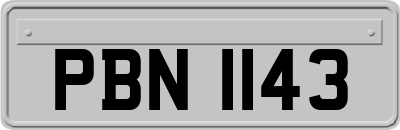 PBN 1143